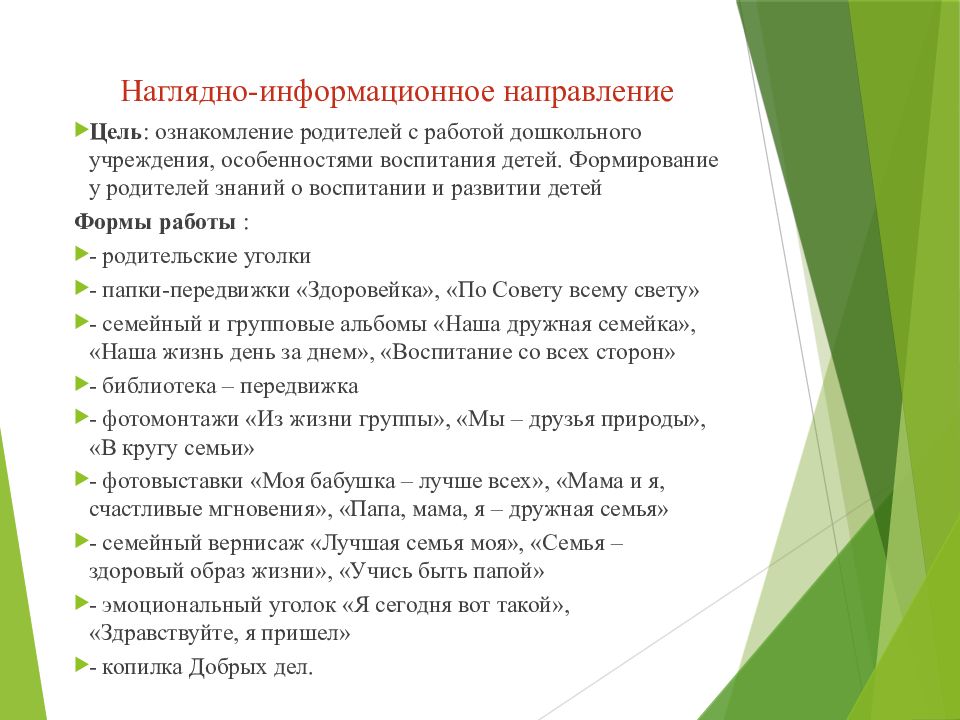 Наглядно-информационное направление

Цель: ознакомление родителей с работой дошкольного учреждения, особенностями воспитания детей. Формирование у родителей знаний о воспитании и развитии детей

Формы работы :

- родительские уголки

- папки-передвижки «Здоровейка», «По Совету всему свету»

- семейный и групповые альбомы «Наша дружная семейка», «Наша жизнь день за днем», «Воспитание со всех сторон»

- библиотека – передвижка

- фотомонтажи «Из жизни группы», «Мы – друзья природы», «В кругу семьи»

- фотовыставки «Моя бабушка – лучше всех», «Мама и я, счастливые мгновения», «Папа, мама, я – дружная семья»

- семейный вернисаж «Лучшая семья моя», «Семья – здоровый образ жизни», «Учись быть папой»

- эмоциональный уголок «Я сегодня вот такой», «Здравствуйте, я пришел»

- копилка Добрых дел.